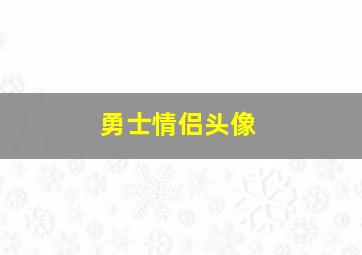 勇士情侣头像